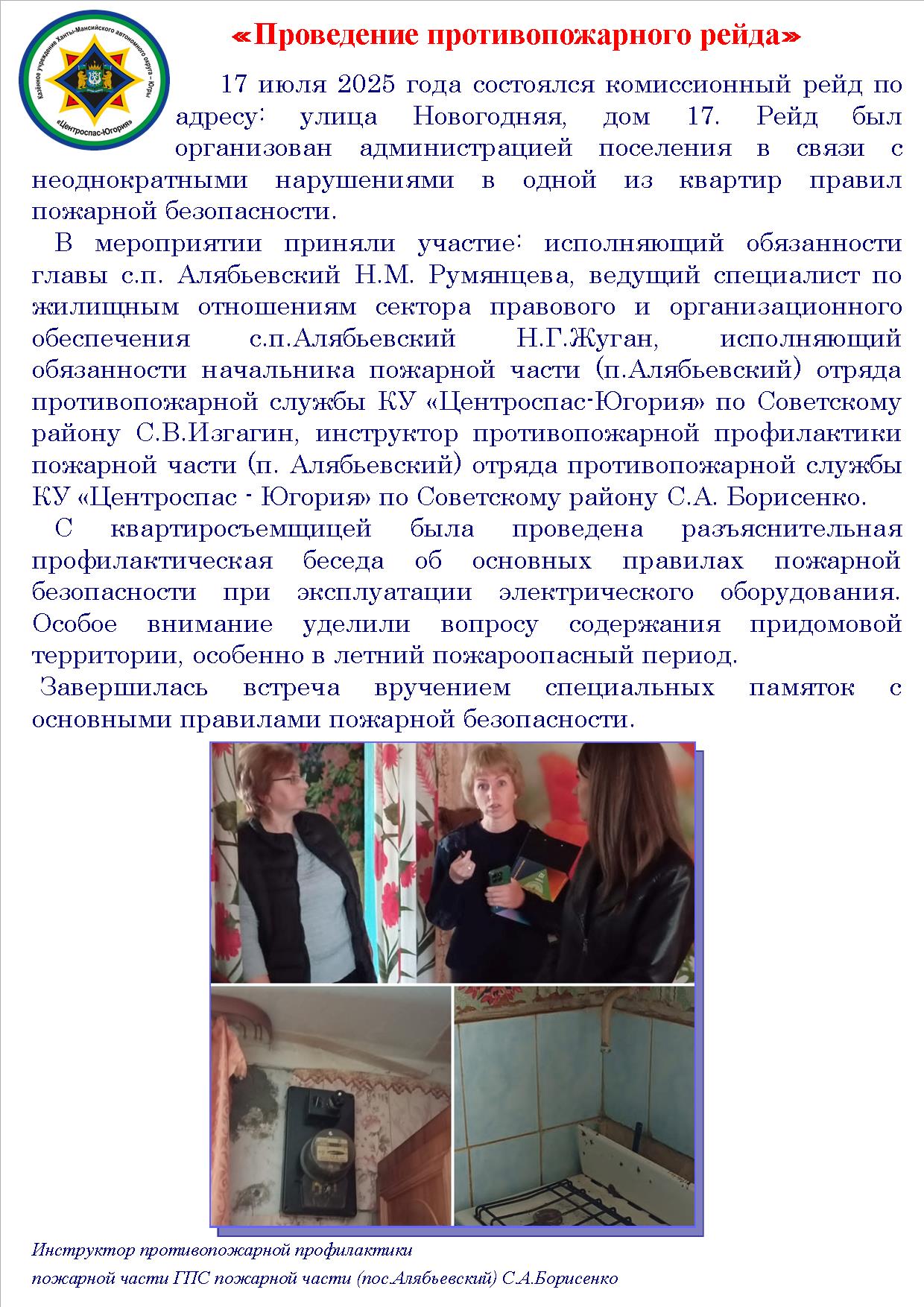 Казённое учреждение Ханты-Мансийского автономного округа – Югры «Центроспас-Югория»

«Проведение противопожарного рейда»

17 июля 2025 года состоялся комиссионный рейд по адресу: улица Новогодняя, дом 17. Рейд был организован администрацией поселения в связи с неоднократными нарушениями в одной из квартир правил пожарной безопасности.

В мероприятии приняли участие: исполняющий обязанности главы с.п. Алябьевский Н.М. Румянцева, ведущий специалист по жилищным отношениям сектора правового и организационного обеспечения с.п.Алябьевский Н.Г.Жуган, исполняющий обязанности начальника пожарной части (п.Алябьевский) отряда противопожарной службы КУ «Центроспас-Югория» по Советскому району С.В.Изгагин, инструктор противопожарной профилактики пожарной части (п. Алябьевский) отряда противопожарной службы КУ «Центроспас - Югория» по Советскому району С.А. Борисенко.

С квартиросъемщицей была проведена разъяснительная профилактическая беседа об основных правилах пожарной безопасности при эксплуатации электрического оборудования. Особое внимание уделили вопросу содержания придомовой территории, особенно в летний пожароопасный период.

Завершилась встреча вручением специальных памяток с основными правилами пожарной безопасности.

Инструктор противопожарной профилактики

пожарной части ГПС пожарной части (пос.Алябьевский) С.А.Борисенко